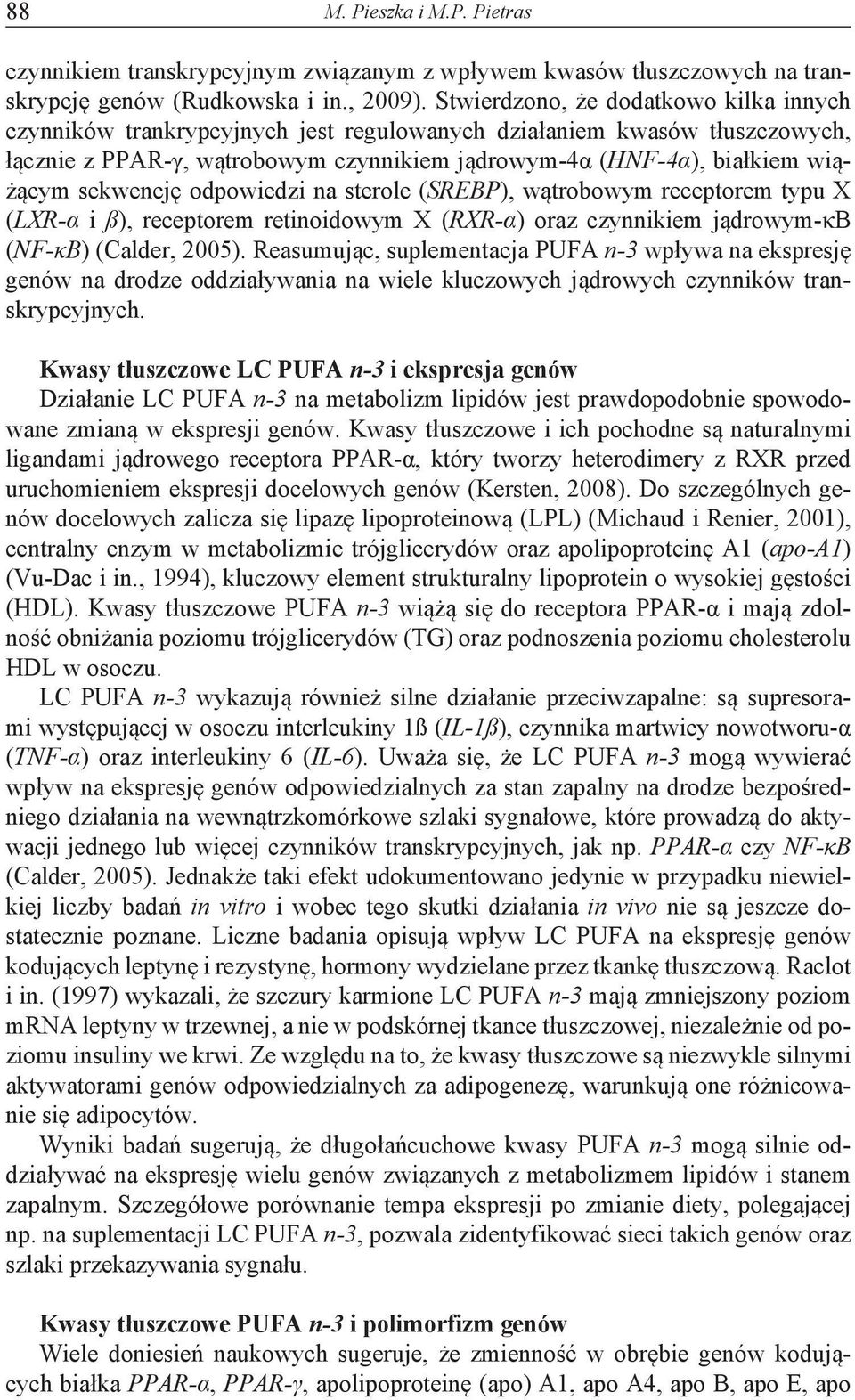 88 M. Pieszka i M.P. Pietras

czynnikiem transkrypcyjnym związanym z wpływem kwasów tłuszczowych na transkrypcję genów (Rudkowska i in., 2009). Stwierdzono, że dodatkowo kilka innych czynników trankrypcyjnych jest regulowanych działaniem kwasów tłuszczowych, łącznie z PPAR-γ, wątrobowym czynnikiem jądrowym-4α (HNF-4α), białkiem wiążącym sekwencję odpowiedzi na sterole (SREBP), wątrobowym receptorem typu X (LXR-α i ß), receptorem retinoidowym X (RXR-α) oraz czynnikiem jądrowym-κB (NF-κB) (Calder, 2005). Reasumując, suplementacja PUFA n-3 wpływa na ekspresję genów na drodze oddziaływania na wiele kluczowych jądrowych czynników transkrypcyjnych.

Kwasy tłuszczowe LC PUFA n-3 i ekspresja genów
Działanie LC PUFA n-3 na metabolizm lipidów jest prawdopodobnie spowodowane zmianą w ekspresji genów. Kwasy tłuszczowe i ich pochodne są naturalnymi ligandami jądrowego receptora PPAR-α, który tworzy heterodimery z RXR przed uruchomieniem ekspresji docelowych genów (Kersten, 2008). Do szczególnych genów docelowych zalicza się lipazę lipoproteinową (LPL) (Michaud i Renier, 2001), centralny enzym w metabolizmie trójglicerydów oraz apolipoproteinę A1 (apo-A1) (Vu-Dac i in., 1994), kluczowy element strukturalny lipoprotein o wysokiej gęstości (HDL). Kwasy tłuszczowe PUFA n-3 wiążą się do receptora PPAR-α i mają zdolność obniżania poziomu trójglicerydów (TG) oraz podnoszenia poziomu cholesterolu HDL w osoczu.

LC PUFA n-3 wykazują również silne działanie przeciwzapalne: są supresorami występującej w osoczu interleukiny 1ß (IL-1ß), czynnika martwicy nowotworu-α (TNF-α) oraz interleukiny 6 (IL-6). Uważa się, że LC PUFA n-3 mogą wywierać wpływ na ekspresję genów odpowiedzialnych za stan zapalny na drodze bezpośredniego działania na wewnątrzkomórkowe szlaki sygnałowe, które prowadzą do aktywacji jednego lub więcej czynników transkrypcyjnych, jak np. PPAR-α czy NF-κB (Calder, 2005). Jednakże taki efekt udokumentowano jedynie w przypadku niewielkiej liczby badań in vitro i wobec tego skutki działania in vivo nie są jeszcze dostatecznie poznane. Liczne badania opisują wpływ LC PUFA na ekspresję genów kodujących leptynę i rezystynę, hormony wydzielane przez tkankę tłuszczową. Raclot i in. (1997) wykazali, że szczury karmione LC PUFA n-3 mają zmniejszony poziom mRNA leptyny w trzewnej, a nie w podskórnej tkance tłuszczowej, niezależnie od poziomu insuliny we krwi. Ze względu na to, że kwasy tłuszczowe są niezwykle silnymi aktywatorami genów odpowiedzialnych za adipogenezę, warunkują one różnicowanie się adipocytów.

Wyniki badań sugerują, że długołańcuchowe kwasy PUFA n-3 mogą silnie oddziaływać na ekspresję wielu genów związanych z metabolizmem lipidów i stanem zapalnym. Szczegółowe porównanie tempa ekspresji po zmianie diety, polegającej np. na suplementacji LC PUFA n-3, pozwala zidentyfikować sieci takich genów oraz szlaki przekazywania sygnału.

Kwasy tłuszczowe PUFA n-3 i polimorfizm genów
Wiele doniesień naukowych sugeruje, że zmienność w obrębie genów kodujących białka PPAR-α, PPAR-γ, apolipoproteinę (apo) A1, apo A4, apo B, apo E, apo